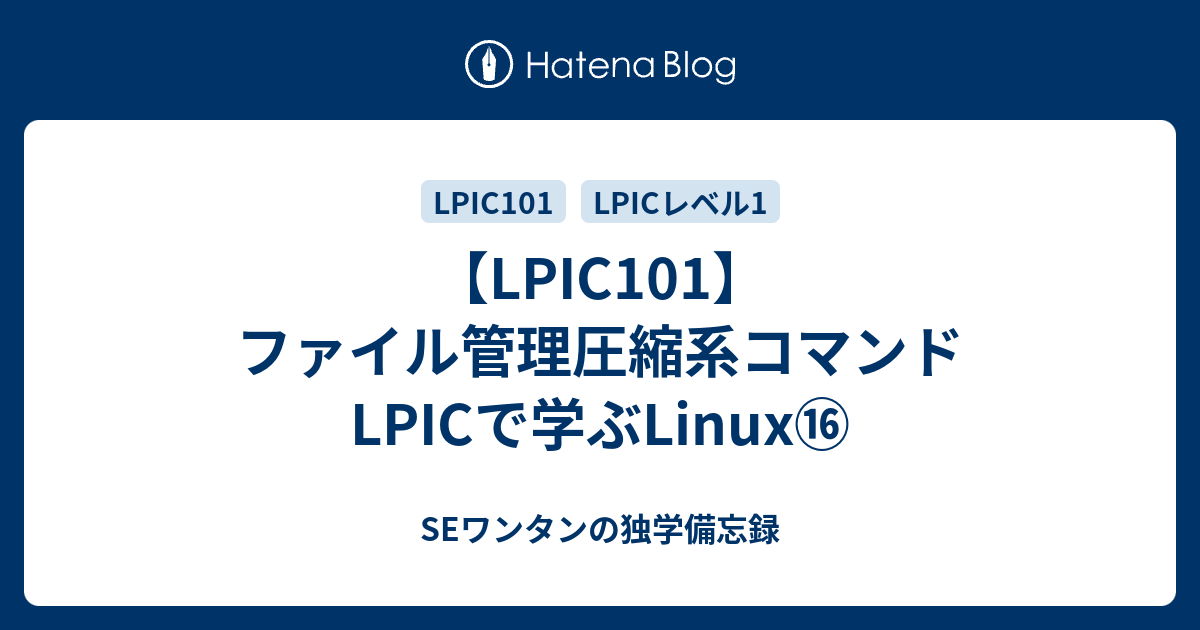 Hatena Blog

LPIC101

LPICレベル1

【LPIC101】
ファイル管理圧縮系コマンド
LPICで学ぶLinux⑯

SEワンタンの独学備忘録